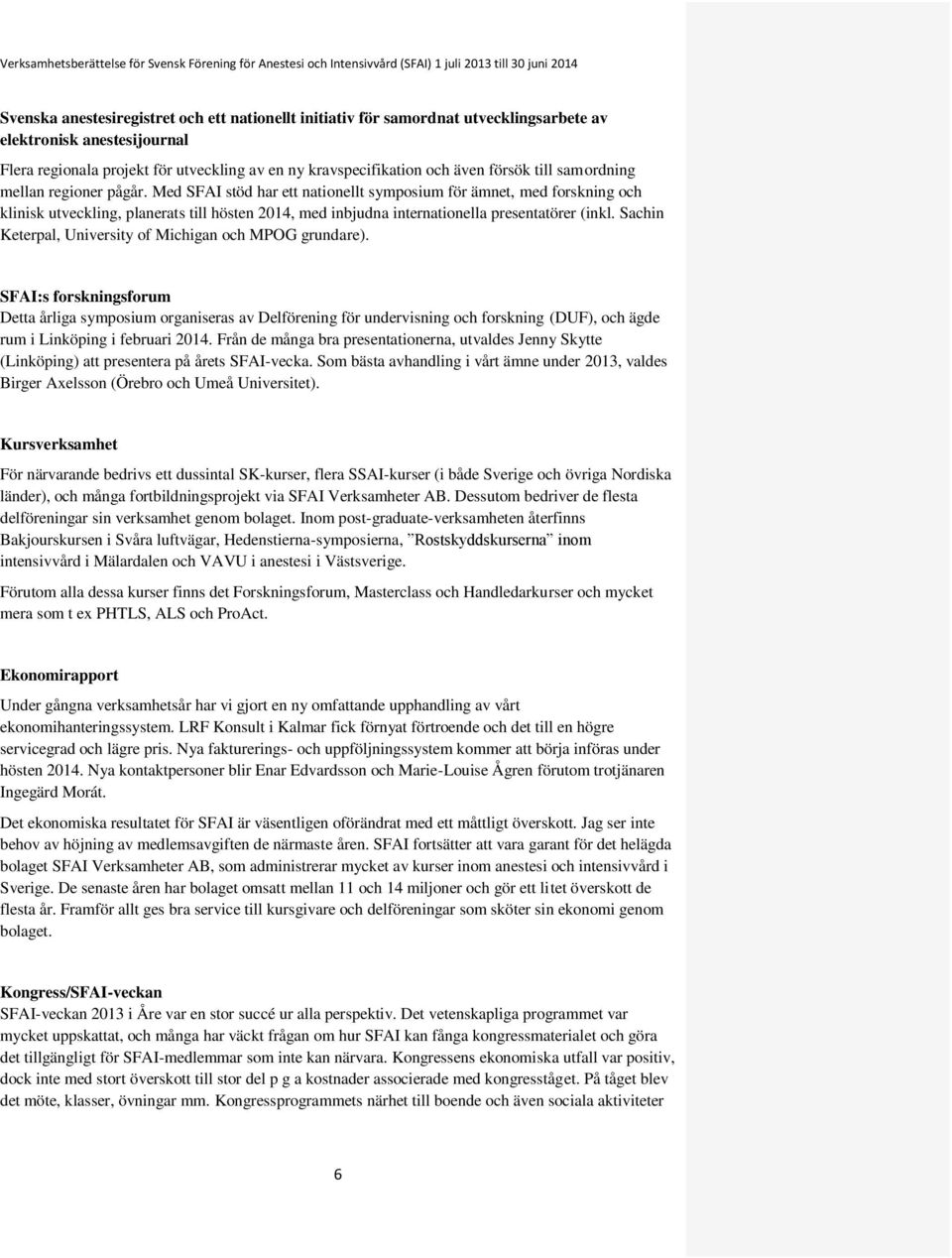 Verksamhetsberättelse för Svensk Förening för Anestesi och Intensivvård (SFAI) 1 juli 2013 till 30 juni 2014

Svenska anestesiregistret och ett nationellt initiativ för samordnat utvecklingsarbete av elektronisk anestesijournal

Flera regionala projekt för utveckling av en ny kravspecifikation och även försök till samordning mellan regioner pågår. Med SFAI stöd har ett nationellt symposium för ämnet, med forskning och klinisk utveckling, planerats till hösten 2014, med inbjudna internationella presentatörer (inkl. Sachin Keterpal, University of Michigan och MPOG grundare).

SFAI:s forskningsforum

Detta årliga symposium organiseras av Delförening för undervisning och forskning (DUF), och ägde rum i Linköping i februari 2014. Från de många bra presentationerna, utvaldes Jenny Skytte (Linköping) att presentera på årets SFAI-vecka. Som bästa avhandling i vårt ämne under 2013, valdes Birger Axelsson (Örebro och Umeå Universitet).

Kursverksamhet

För närvarande bedrivs ett dussintal SK-kurser, flera SSAI-kurser (i både Sverige och övriga Nordiska länder), och många fortbildningsprojekt via SFAI Verksamheter AB. Dessutom bedriver de flesta delföreningar sin verksamhet genom bolaget. Inom post-graduate-verksamheten återfinns Bakjourskursen i Svåra luftvägar, Hedenstierna-symposierna, ”Rostskyddskurserna” inom intensivvård i Mälardalen och VAVU i anestesi i Västsverige.

Förutom alla dessa kurser finns det Forskningsforum, Masterclass och Handledarkurser och mycket mera som t ex PHTLS, ALS och ProAct.

Ekonomirapport

Under gångna verksamhetsår har vi gjort en ny omfattande upphandling av vårt ekonomihanteringssystem. LRF Konsult i Kalmar fick förnyat förtroende och det till en högre servicegrad och lägre pris. Nya fakturerings- och uppföljningssystem kommer att börja införas under hösten 2014. Nya kontaktpersoner blir Enar Edvardsson och Marie-Louise Ågren förutom trotjänaren Ingegärd Morát.

Det ekonomiska resultatet för SFAI är väsentligen oförändrat med ett måttligt överskott. Jag ser inte behov av höjning av medlemsavgiften de närmaste åren. SFAI fortsätter att vara garant för det helägda bolaget SFAI Verksamheter AB, som administrerar mycket av kurser inom anestesi och intensivvård i Sverige. De senaste åren har bolaget omsatt mellan 11 och 14 miljoner och gör ett litet överskott de flesta år. Framför allt ges bra service till kursgivare och delföreningar som sköter sin ekonomi genom bolaget.

Kongress/SFAI-veckan

SFAI-veckan 2013 i Åre var en stor succé ur alla perspektiv. Det vetenskapliga programmet var mycket uppskattat, och många har väckt frågan om hur SFAI kan fånga kongressmaterialet och göra det tillgängligt för SFAI-medlemmar som inte kan närvara. Kongressens ekonomiska utfall var positiv, dock inte med stort överskott till stor del p g a kostnader associerade med kongresståget. På tåget blev det möte, klasser, övningar mm. Kongressprogrammets närhet till boende och även sociala aktiviteter

6